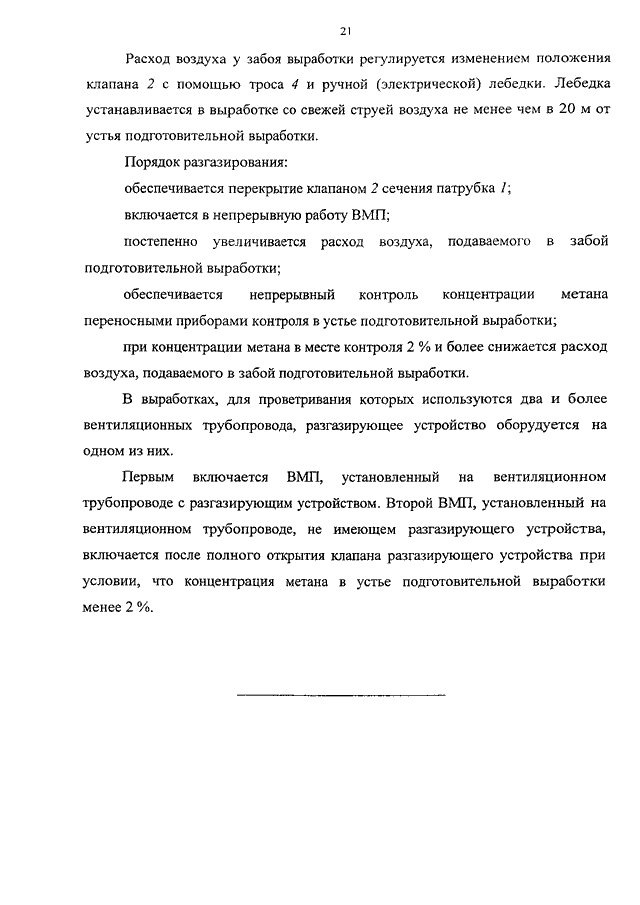 21

Расход воздуха у забоя выработки регулируется изменением положения клапана 2 с помощью троса 4 и ручной (электрической) лебедки. Лебедка устанавливается в выработке со свежей струей воздуха не менее чем в 20 м от устья подготовительной выработки.

Порядок разгазирования:

обеспечивается перекрытие клапаном 2 сечения патрубка 1;

включается в непрерывную работу ВМП;

постепенно увеличивается расход воздуха, подаваемого в забой подготовительной выработки;

обеспечивается непрерывный контроль концентрации метана переносными приборами контроля в устье подготовительной выработки;

при концентрации метана в месте контроля 2 % и более снижается расход воздуха, подаваемого в забой подготовительной выработки.

В выработках, для проветривания которых используются два и более вентиляционных трубопровода, разгазирующее устройство оборудуется на одном из них.

Первым включается ВМП, установленный на вентиляционном трубопроводе с разгазирующим устройством. Второй ВМП, установленный на вентиляционном трубопроводе, не имеющем разгазирующего устройства, включается после полного открытия клапана разгазирующего устройства при условии, что концентрация метана в устье подготовительной выработки менее 2 %.